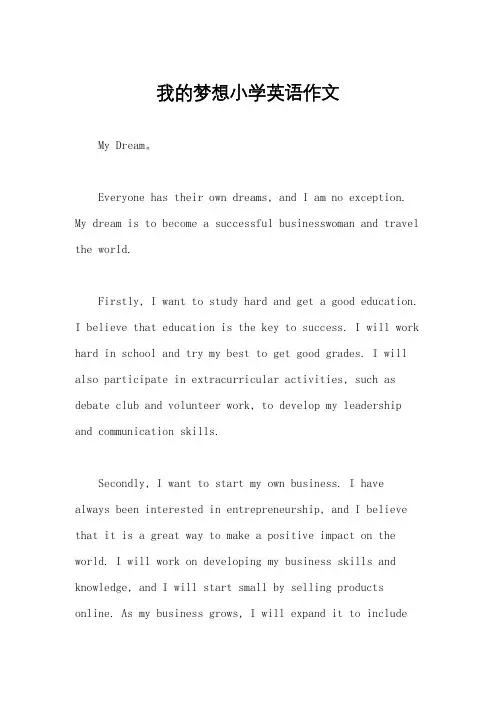 我的梦想小学英语作文

My Dream。

Everyone has their own dreams, and I am no exception. My dream is to become a successful businesswoman and travel the world.

Firstly, I want to study hard and get a good education. I believe that education is the key to success. I will work hard in school and try my best to get good grades. I will also participate in extracurricular activities, such as debate club and volunteer work, to develop my leadership and communication skills.

Secondly, I want to start my own business. I have always been interested in entrepreneurship, and I believe that it is a great way to make a positive impact on the world. I will work on developing my business skills and knowledge, and I will start small by selling products online. As my business grows, I will expand it to include